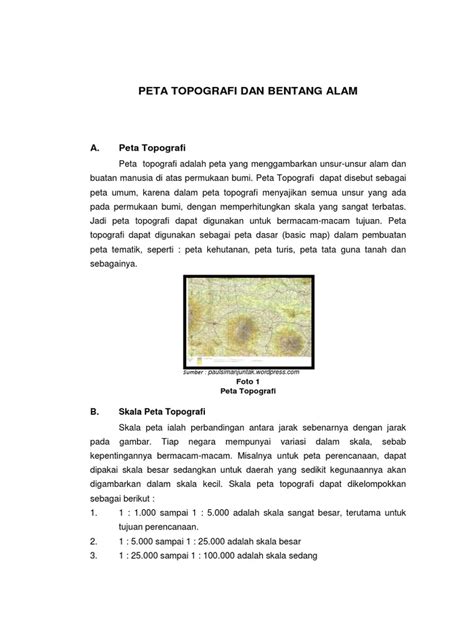 PETA TOPOGRAFI DAN BENTANG ALAM

A. Peta Topografi

Peta topografi adalah peta yang menggambarkan unsur-unsur alam dan buatan manusia di atas permukaan bumi. Peta Topografi dapat disebut sebagai peta umum, karena dalam peta topografi menyajikan semua unsur yang ada pada permukaan bumi, dengan memperhitungkan skala yang sangat terbatas. Jadi peta topografi dapat digunakan untuk bermacam-macam tujuan. Peta topografi dapat digunakan sebagai peta dasar (basic map) dalam pembuatan peta tematik, seperti : peta kehutanan, peta turis, peta tata guna tanah dan sebagainya.

Sumber : paulsimanjuntak.wordpress.com
Foto 1
Peta Topografi

B. Skala Peta Topografi

Skala peta ialah perbandingan antara jarak sebenarnya dengan jarak pada gambar. Tiap negara mempunyai variasi dalam skala, sebab kepentingannya bermacam-macam. Misalnya untuk peta perencanaan, dapat dipakai skala besar sedangkan untuk daerah yang sedikit kegunaannya akan digambarkan dalam skala kecil. Skala peta topografi dapat dikelompokkan sebagai berikut :

1. 1 : 1.000 sampai 1 : 5.000 adalah skala sangat besar, terutama untuk tujuan perencanaan.
2. 1 : 5.000 sampai 1 : 25.000 adalah skala besar
3. 1 : 25.000 sampai 1 : 100.000 adalah skala sedang